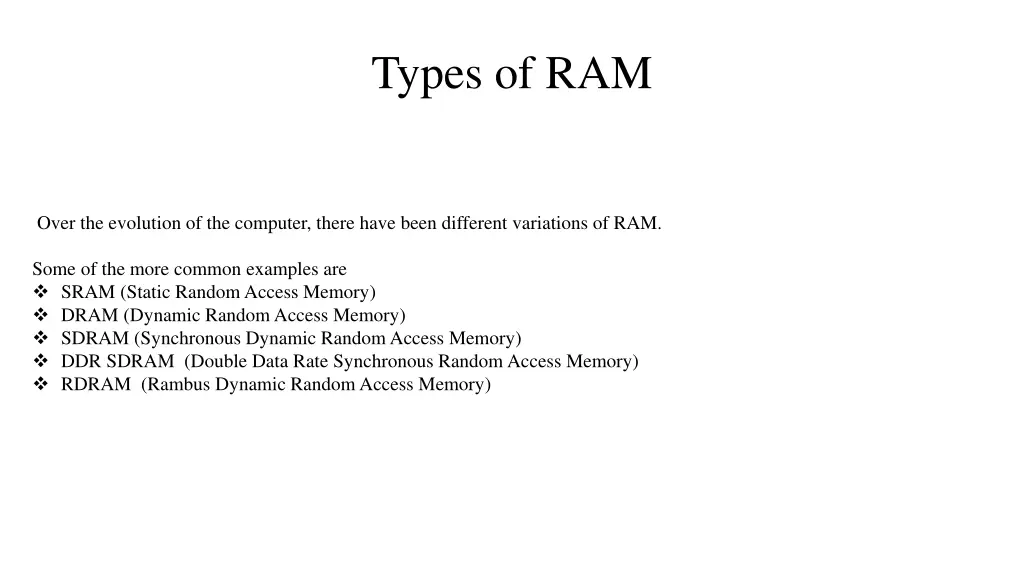 Types of RAM

Over the evolution of the computer, there have been different variations of RAM.

Some of the more common examples are
❖ SRAM (Static Random Access Memory)
❖ DRAM (Dynamic Random Access Memory)
❖ SDRAM (Synchronous Dynamic Random Access Memory)
❖ DDR SDRAM (Double Data Rate Synchronous Random Access Memory)
❖ RDRAM (Rambus Dynamic Random Access Memory)